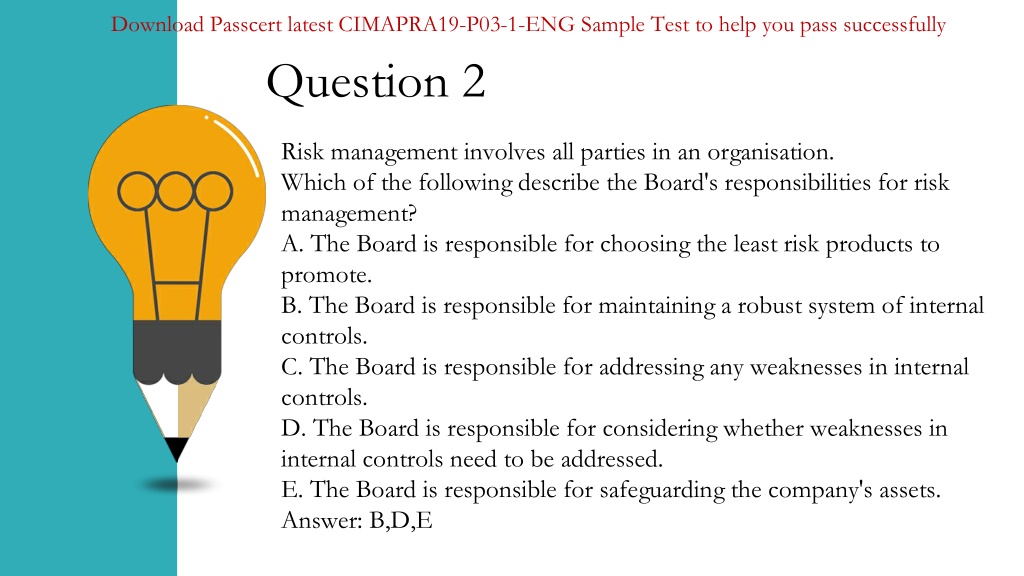 Download Passcert latest CIMAPRA19-P03-1-ENG Sample Test to help you pass successfully

Question 2

Risk management involves all parties in an organisation.
Which of the following describe the Board's responsibilities for risk management?
A. The Board is responsible for choosing the least risk products to promote.
B. The Board is responsible for maintaining a robust system of internal controls.
C. The Board is responsible for addressing any weaknesses in internal controls.
D. The Board is responsible for considering whether weaknesses in internal controls need to be addressed.
E. The Board is responsible for safeguarding the company's assets.
Answer: B,D,E